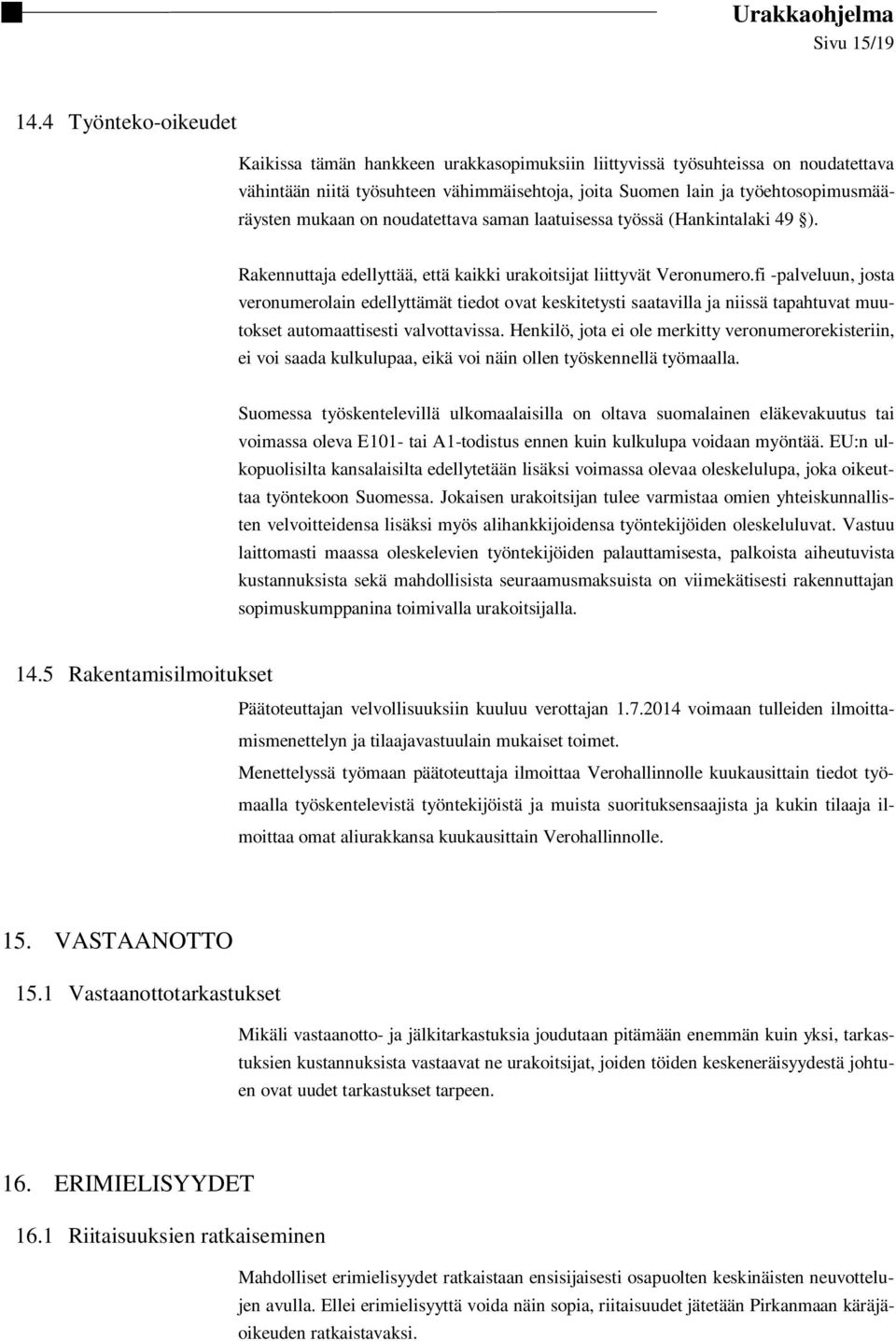 Urakkaohjelma
Sivu 15/19

14.4 Työnteko-oikeudet

Kaikissa tämän hankkeen urakkasopimuksiin liittyvissä työsuhteissa on noudatettava vähintään niitä työsuhteen vähimmäisehtoja, joita Suomen lain ja työehtosopimusmääräysten mukaan on noudatettava saman laatuisessa työssä (Hankintalaki 49 §).

Rakennuttaja edellyttää, että kaikki urakoitsijat liittyvät Veronumero.fi -palveluun, josta veronumerolain edellyttämät tiedot ovat keskitetysti saatavilla ja niissä tapahtuvat muutokset automaattisesti valvottavissa. Henkilö, jota ei ole merkitty veronumerorekisteriin, ei voi saada kulkulupaa, eikä voi näin ollen työskennellä työmaalla.

Suomessa työskentelevillä ulkomaalaisilla on oltava suomalainen eläkevakuutus tai voimassa oleva E101- tai A1-todistus ennen kuin kulkulupa voidaan myöntää. EU:n ulkopuolisilta kansalaisilta edellytetään lisäksi voimassa olevaa oleskelulupa, joka oikeuttaa työntekoon Suomessa. Jokaisen urakoitsijan tulee varmistaa omien yhteiskunnallisten velvoitteidensa lisäksi myös alihankkijoidensa työntekijöiden oleskeluluvat. Vastuu laittomasti maassa oleskelevien työntekijöiden palauttamisesta, palkoista aiheutuvista kustannuksista sekä mahdollisista seuraamusmaksuista on viimekätisesti rakennuttajan sopimuskumppanina toimivalla urakoitsijalla.

14.5 Rakentamisilmoitukset

Päätoteuttajan velvollisuuksiin kuuluu verottajan 1.7.2014 voimaan tulleiden ilmoittamismenettelyn ja tilaajavastuulain mukaiset toimet.
Menettelyssä työmaan päätoteuttaja ilmoittaa Verohallinnolle kuukausittain tiedot työmaalla työskentelevistä työntekijöistä ja muista suorituksensaajista ja kukin tilaaja ilmoittaa omat aliurakkansa kuukausittain Verohallinnolle.

15. VASTAANOTTO

15.1 Vastaanottotarkastukset

Mikäli vastaanotto- ja jälkitarkastuksia joudutaan pitämään enemmän kuin yksi, tarkastuksien kustannuksista vastaavat ne urakoitsijat, joiden töiden keskeneräisyydestä johtuen ovat uudet tarkastukset tarpeen.

16. ERIMIELISYYDET

16.1 Riitaisuuksien ratkaiseminen

Mahdolliset erimielisyydet ratkaistaan ensisijaisesti osapuolten keskinäisten neuvottelujen avulla. Ellei erimielisyyttä voida näin sopia, riitaisuudet jätetään Pirkanmaan käräjäoikeuden ratkaistavaksi.